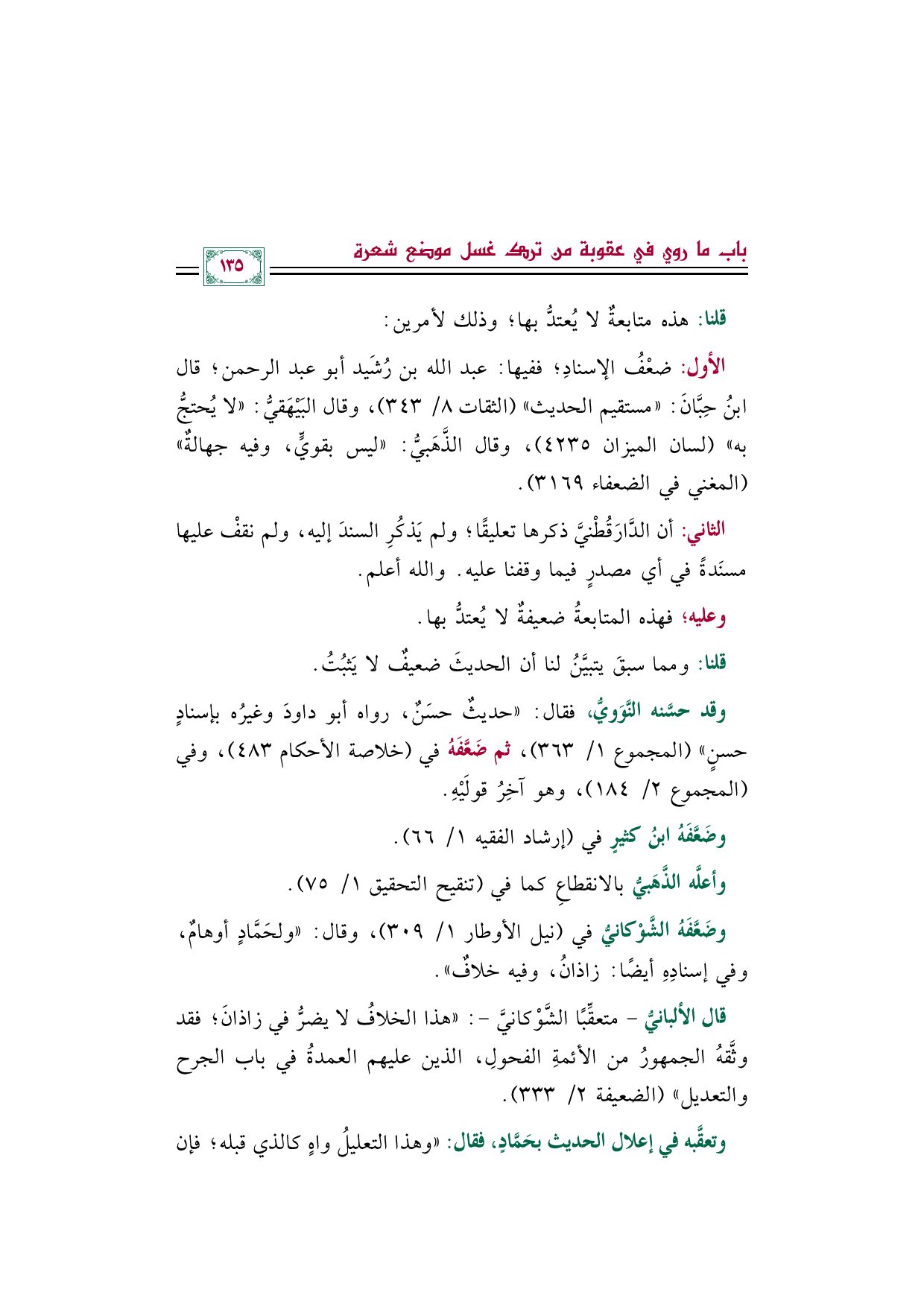 باب ما روي في عقوبة من ترك غسل موضع شعرة

١٣٥

قلنا: هذه متابعةٌ لا يُعتدُّ بها؛ وذلك لأمرين:

الأول: ضعْفُ الإسنادِ؛ ففيها: عبد الله بن رُشَيد أبو عبد الرحمن؛ قال ابنُ حِبَّانَ: «مستقيم الحديث» (الثقات ٨/ ٣٤٣)، وقال البَيْهَقيُّ: «لا يُحتجُّ به» (لسان الميزان ٤٢٣٥)، وقال الذَّهَبيُّ: «ليس بقويٍّ، وفيه جهالةٌ» (المغني في الضعفاء ٣١٦٩).

الثاني: أن الدَّارَقُطْنيَّ ذكرها تعليقًا؛ ولم يَذكُرِ السندَ إليه، ولم نقفْ عليها مسنَدةً في أي مصدرٍ فيما وقفنا عليه. والله أعلم.

وعليه؛ فهذه المتابعةُ ضعيفةٌ لا يُعتدُّ بها.

قلنا: ومما سبقَ يتبيَّنُ لنا أن الحديثَ ضعيفٌ لا يَثبُتُ.

وقد حسَّنه النَّوَويُّ، فقال: «حديثٌ حسَنٌ، رواه أبو داودَ وغيرُه بإسنادٍ حسنٍ» (المجموع ١/ ٣٦٣)، ثم ضَعَّفَهُ في (خلاصة الأحكام ٤٨٣)، وفي (المجموع ٢/ ١٨٤)، وهو آخِرُ قولَيْهِ.

وضَعَّفَهُ ابنُ كثيرٍ في (إرشاد الفقيه ١/ ٦٦).

وأعلَّه الذَّهَبيُّ بالانقطاعِ كما في (تنقيح التحقيق ١/ ٧٥).

وضَعَّفَهُ الشَّوْكانيُّ في (نيل الأوطار ١/ ٣٠٩)، وقال: «ولحَمَّادٍ أوهامٌ، وفي إسنادِهِ أيضًا: زاذانُ، وفيه خلافٌ».

قال الألبانيُّ - متعقِّبًا الشَّوْكانيَّ -: «هذا الخلافُ لا يضرُّ في زاذانَ؛ فقد وثَّقهُ الجمهورُ من الأئمةِ الفحولِ، الذين عليهم العمدةُ في باب الجرح والتعديل» (الضعيفة ٢/ ٣٣٣).

وتعقَّبه في إعلال الحديث بحَمَّادٍ، فقال: «وهذا التعليلُ واهٍ كالذي قبله؛ فإن